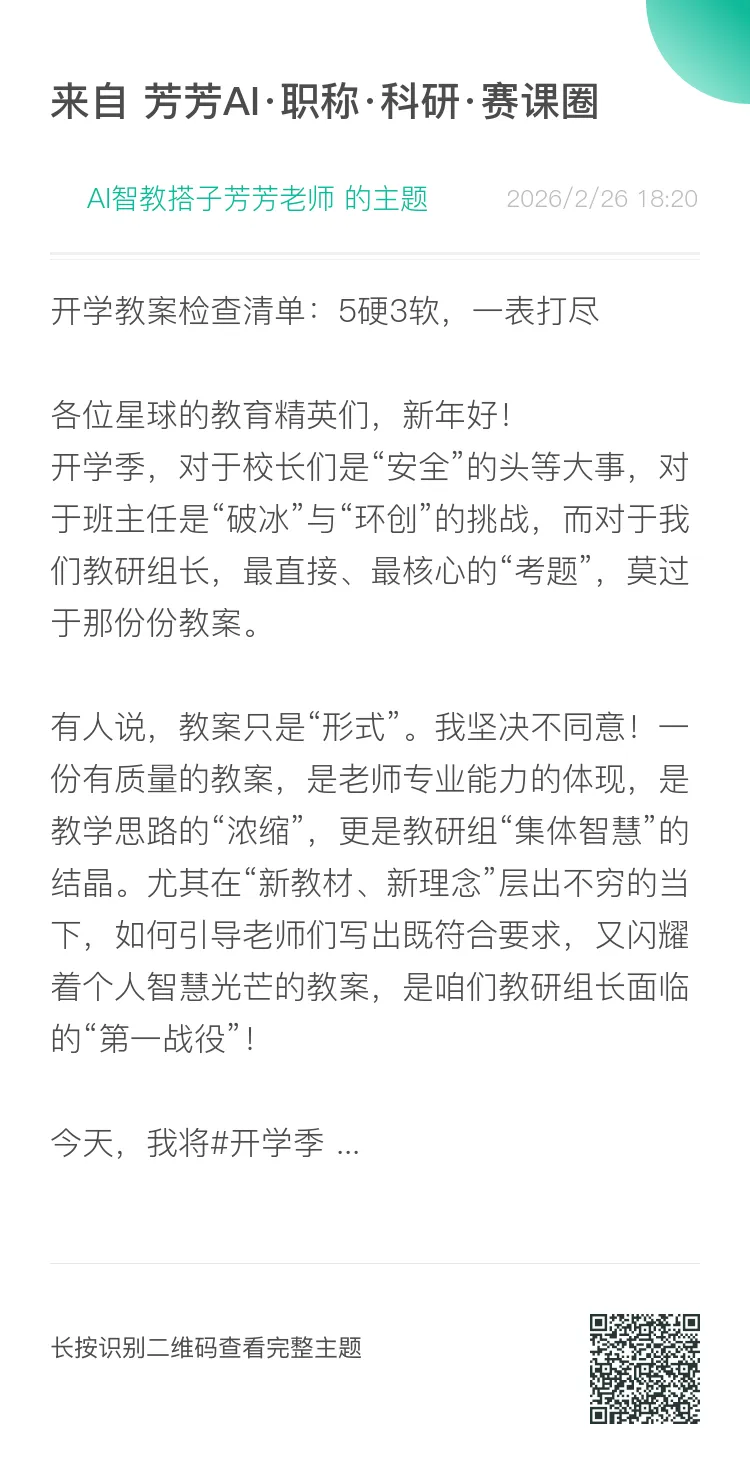 来自 芳芳AI·职称·科研·赛课圈

AI智教搭子芳芳老师 的主题 2026/2/26 18:20

开学教案检查清单：5硬3软，一表打尽

各位星球的教育精英们，新年好！
开学季，对于校长们是“安全”的头等大事，对于班主任是“破冰”与“环创”的挑战，而对于我们教研组长，最直接、最核心的“考题”，莫过于那份份教案。

有人说，教案只是“形式”。我坚决不同意！一份有质量的教案，是老师专业能力的体现，是教学思路的“浓缩”，更是教研组“集体智慧”的结晶。尤其在“新教材、新理念”层出不穷的当下，如何引导老师们写出既符合要求，又闪耀着个人智慧光芒的教案，是咱们教研组长面临的“第一战役”！

今天，我将#开学季 ...

长按识别二维码查看完整主题